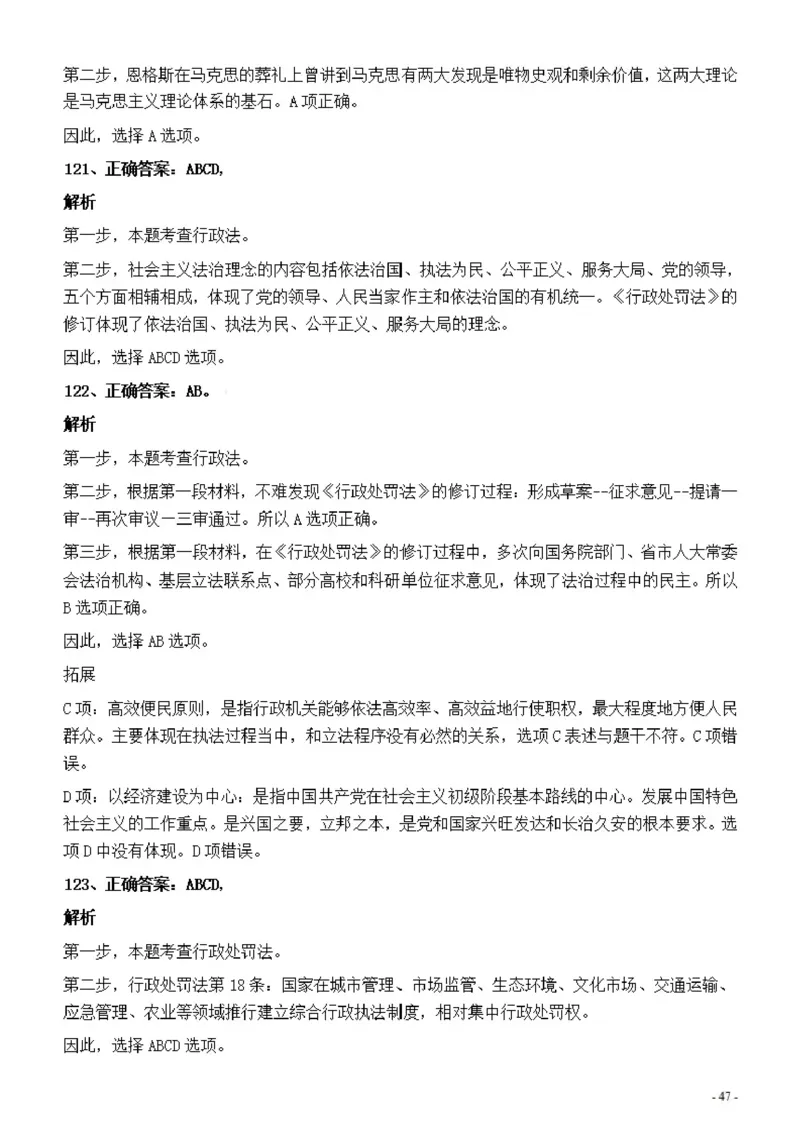 第二步，恩格斯在马克思的葬礼上曾讲到马克思有两大发现是唯物史观和剩余价值，这两大理论是马克思主义理论体系的基石。A项正确。

因此，选择A选项。

121、正确答案：ABCD,

解析

第一步，本题考查行政法。

第二步，社会主义法治理念的内容包括依法治国、执法为民、公平正义、服务大局、党的领导，五个方面相辅相成，体现了党的领导、人民当家作主和依法治国的有机统一。《行政处罚法》的修订体现了依法治国、执法为民、公平正义、服务大局的理念。

因此，选择ABCD选项。

122、正确答案：AB。

解析

第一步，本题考查行政法。

第二步，根据第一段材料，不难发现《行政处罚法》的修订过程：形成草案--征求意见--提请一审--再次审议一三审通过。所以A选项正确。

第三步，根据第一段材料，在《行政处罚法》的修订过程中，多次向国务院部门、省市人大常委会法治机构、基层立法联系点、部分高校和科研单位征求意见，体现了法治过程中的民主。所以B选项正确。

因此，选择AB选项。

拓展

C项：高效便民原则，是指行政机关能够依法高效率、高效益地行使职权，最大程度地方便人民群众。主要体现在执法过程当中，和立法程序没有必然的关系，选项C表述与题干不符。C项错误。

D项：以经济建设为中心：是指中国共产党在社会主义初级阶段基本路线的中心。发展中国特色社会主义的工作重点。是兴国之要，立邦之本，是党和国家兴旺发达和长治久安的根本要求。选项D中没有体现。D项错误。

123、正确答案：ABCD,

解析

第一步，本题考查行政处罚法。

第二步，行政处罚法第18条：国家在城市管理、市场监管、生态环境、文化市场、交通运输、应急管理、农业等领域推行建立综合行政执法制度，相对集中行政处罚权。

因此，选择ABCD选项。

- 47 -